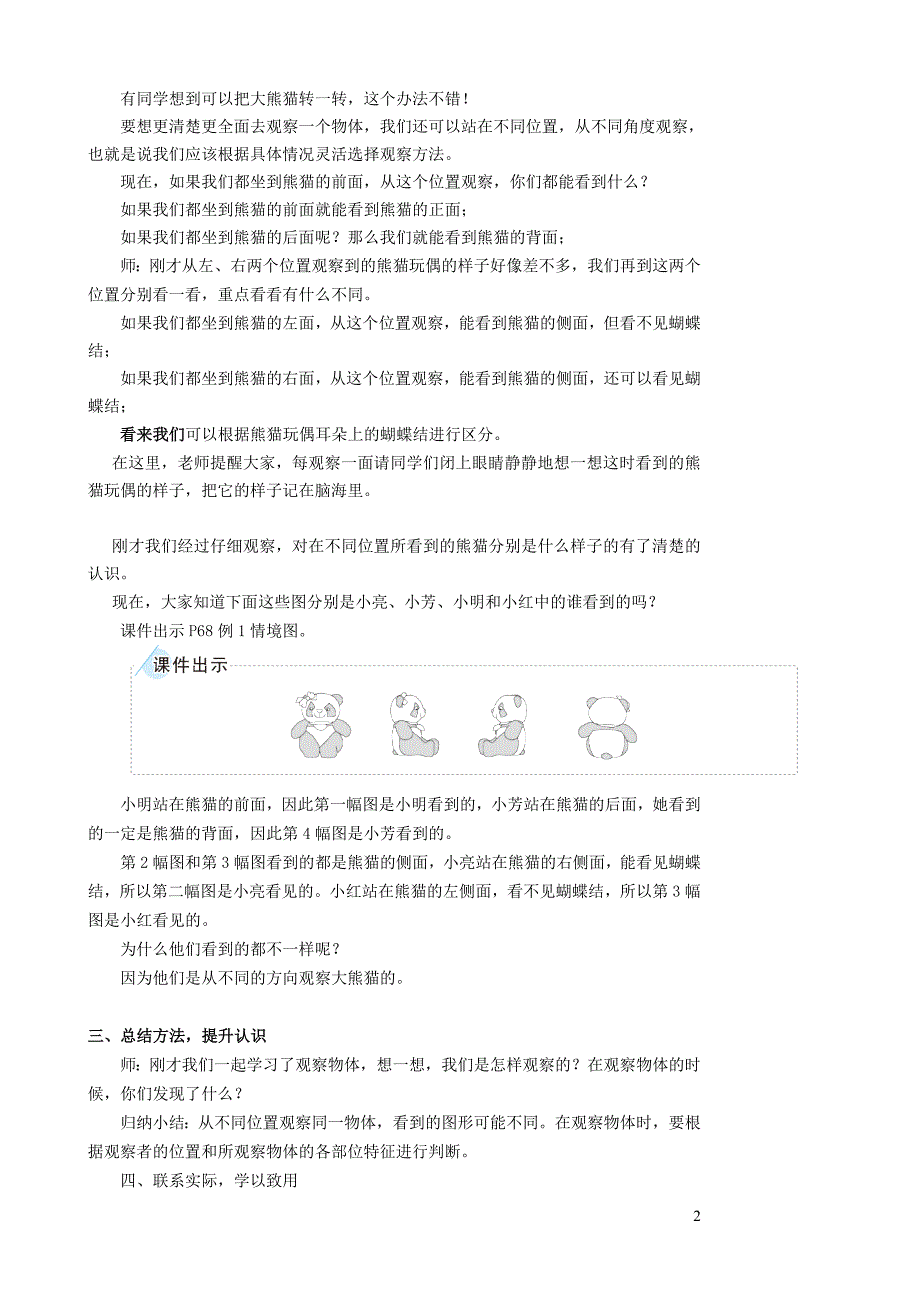 有同学想到可以把大熊猫转一转，这个办法不错！

要想更清楚更全面去观察一个物体，我们还可以站在不同位置，从不同角度观察，也就是说我们应该根据具体情况灵活选择观察方法。

现在，如果我们都坐到熊猫的前面，从这个位置观察，你们都能看到什么？

如果我们都坐到熊猫的前面就能看到熊猫的正面；

如果我们都坐到熊猫的后面呢？那么我们就能看到熊猫的背面；

师：刚才从左、右两个位置观察到的熊猫玩偶的样子好像差不多，我们再到这两个位置分别看一看，重点看看有什么不同。

如果我们都坐到熊猫的左面，从这个位置观察，能看到熊猫的侧面，但看不见蝴蝶结；

如果我们都坐到熊猫的右面，从这个位置观察，能看到熊猫的侧面，还可以看见蝴蝶结；

看来我们可以根据熊猫玩偶耳朵上的蝴蝶结进行区分。

在这里，老师提醒大家，每观察一面请同学们闭上眼睛静静地想一想这时看到的熊猫玩偶的样子，把它的样子记在脑海里。

刚才我们经过仔细观察，对在不同位置所看到的熊猫分别是什么样子的有了清楚的认识。

现在，大家知道下面这些图分别是小亮、小芳、小明和小红中的谁看到的吗？

课件出示 P68 例 1 情境图。

课件出示

小明站在熊猫的前面，因此第一幅图是小明看到的，小芳站在熊猫的后面，她看到的一定是熊猫的背面，因此第 4 幅图是小芳看到的。

第 2 幅图和第 3 幅图看到的都是熊猫的侧面，小亮站在熊猫的右侧面，能看见蝴蝶结，所以第二幅图是小亮看见的。小红站在熊猫的左侧面，看不见蝴蝶结，所以第 3 幅图是小红看见的。

为什么他们看到的都不一样呢？

因为他们是从不同的方向观察大熊猫的。

三、总结方法，提升认识

师：刚才我们一起学习了观察物体，想一想，我们是怎样观察的？在观察物体的时候，你们发现了什么？

归纳小结：从不同位置观察同一物体，看到的图形可能不同。在观察物体时，要根据观察者的位置和所观察物体的各部位特征进行判断。

四、联系实际，学以致用

2